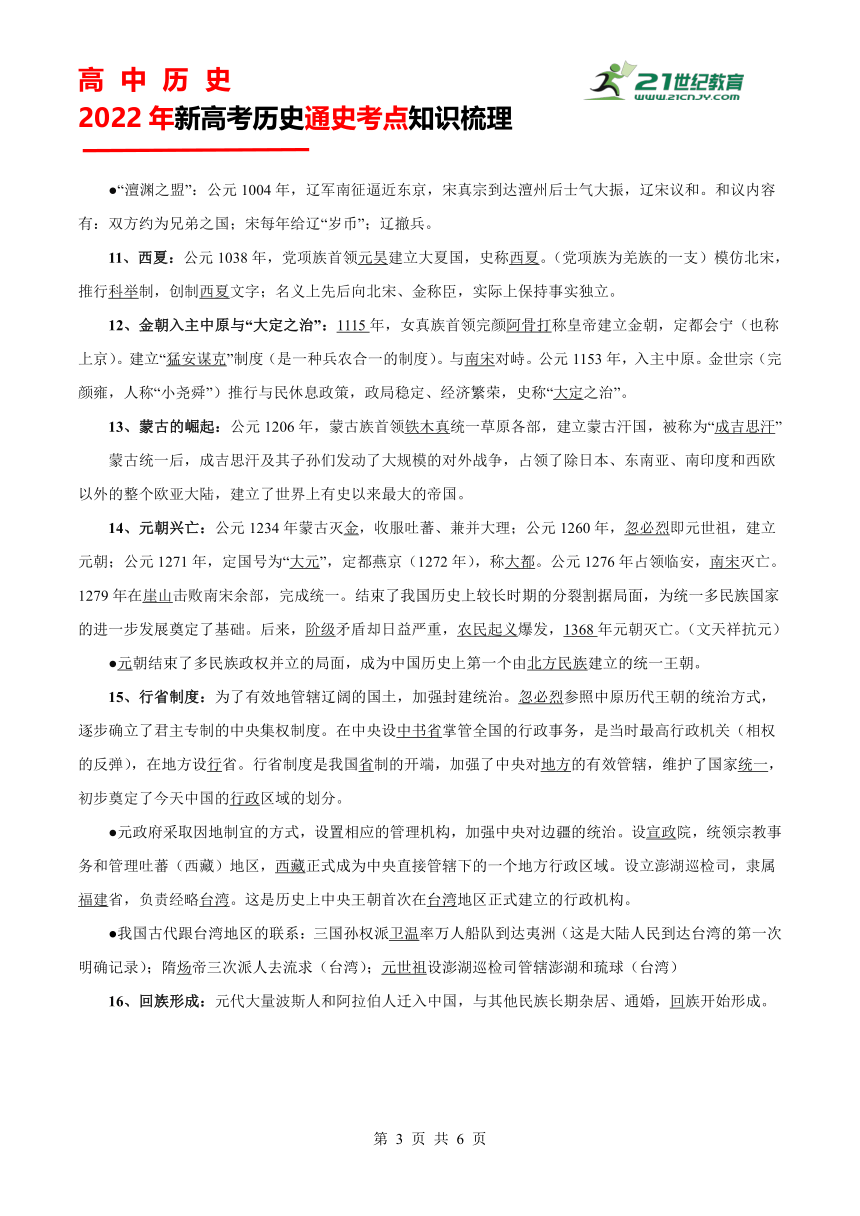 高 中 历 史
2022 年新高考历史通史考点知识梳理

21世纪教育 www.21cnjy.com

●“澶渊之盟”：公元 1004 年，辽军南征逼近东京，宋真宗到达澶州后士气大振，辽宋议和。和议内容有：双方约为兄弟之国；宋每年给辽“岁币”；辽撤兵。

11、西夏：公元 1038 年，党项族首领元昊建立大夏国，史称西夏。（党项族为羌族的一支）模仿北宋，推行科举制，创制西夏文字；名义上先后向北宋、金称臣，实际上保持事实独立。

12、金朝入主中原与“大定之治”：1115 年，女真族首领完颜阿骨打称皇帝建立金朝，定都会宁（也称上京）。建立“猛安谋克”制度（是一种兵农合一的制度）。与南宋对峙。公元 1153 年，入主中原。金世宗（完颜雍，人称“小尧舜”）推行与民休息政策，政局稳定、经济繁荣，史称“大定之治”。

13、蒙古的崛起：公元 1206 年，蒙古族首领铁木真统一草原各部，建立蒙古汗国，被称为“成吉思汗”

蒙古统一后，成吉思汗及其子孙们发动了大规模的对外战争，占领了除日本、东南亚、南印度和西欧以外的整个欧亚大陆，建立了世界上有史以来最大的帝国。

14、元朝兴亡：公元 1234 年蒙古灭金，收服吐蕃、兼并大理；公元 1260 年，忽必烈即元世祖，建立元朝；公元 1271 年，定国号为“大元”，定都燕京（1272 年），称大都。公元 1276 年占领临安，南宋灭亡。1279 年在崖山击败南宋余部，完成统一。结束了我国历史上较长时期的分裂割据局面，为统一多民族国家的进一步发展奠定了基础。后来，阶级矛盾却日益严重，农民起义爆发，1368 年元朝灭亡。（文天祥抗元）

●元朝结束了多民族政权并立的局面，成为中国历史上第一个由北方民族建立的统一王朝。

15、行省制度：为了有效地管辖辽阔的国土，加强封建统治。忽必烈参照中原历代王朝的统治方式，逐步确立了君主专制的中央集权制度。在中央设中书省掌管全国的行政事务，是当时最高行政机关（相权的反弹），在地方设行省。行省制度是我国省制的开端，加强了中央对地方的有效管辖，维护了国家统一，初步奠定了今天中国的行政区域的划分。

●元政府采取因地制宜的方式，设置相应的管理机构，加强中央对边疆的统治。设宣政院，统领宗教事务和管理吐蕃（西藏）地区，西藏正式成为中央直接管辖下的一个地方行政区域。设立澎湖巡检司，隶属福建省，负责经略台湾。这是历史上中央王朝首次在台湾地区正式建立的行政机构。

●我国古代跟台湾地区的联系：三国孙权派卫温率万人船队到达夷洲（这是大陆人民到达台湾的第一次明确记录）；隋炀帝三次派人去流求（台湾）；元世祖设澎湖巡检司管辖澎湖和琉球（台湾）

16、回族形成：元代大量波斯人和阿拉伯人迁入中国，与其他民族长期杂居、通婚，回族开始形成。

第 3 页 共 6 页